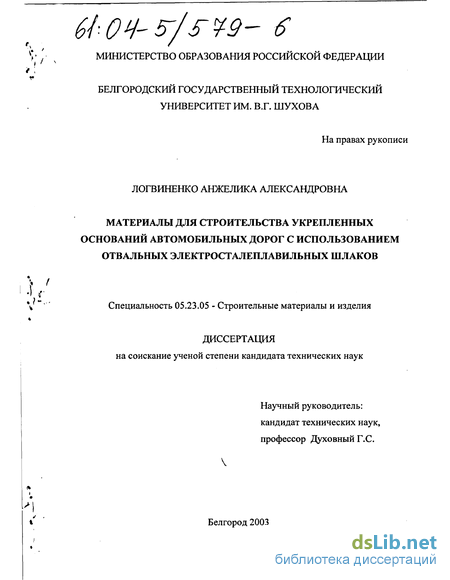 61:04-5/579-6

МИНИСТЕРСТВО ОБРАЗОВАНИЯ РОССИЙСКОЙ ФЕДЕРАЦИИ

БЕЛГОРОДСКИЙ ГОСУДАРСТВЕННЫЙ ТЕХНОЛОГИЧЕСКИЙ УНИВЕРСИТЕТ ИМ. В.Г. ШУХОВА

На правах рукописи

ЛОГВИНЕНКО АНЖЕЛИКА АЛЕКСАНДРОВНА

МАТЕРИАЛЫ ДЛЯ СТРОИТЕЛЬСТВА УКРЕПЛЕННЫХ ОСНОВАНИЙ АВТОМОБИЛЬНЫХ ДОРОГ С ИСПОЛЬЗОВАНИЕМ ОТВАЛЬНЫХ ЭЛЕКТРОСТАЛЕПЛАВИЛЬНЫХ ШЛАКОВ

Специальность 05.23.05 - Строительные материалы и изделия

ДИССЕРТАЦИЯ

на соискание ученой степени кандидата технических наук

Научный руководитель:
кандидат технических наук,
профессор Духовный Г.С.

Белгород 2003

dsLib.net
библиотека диссертаций